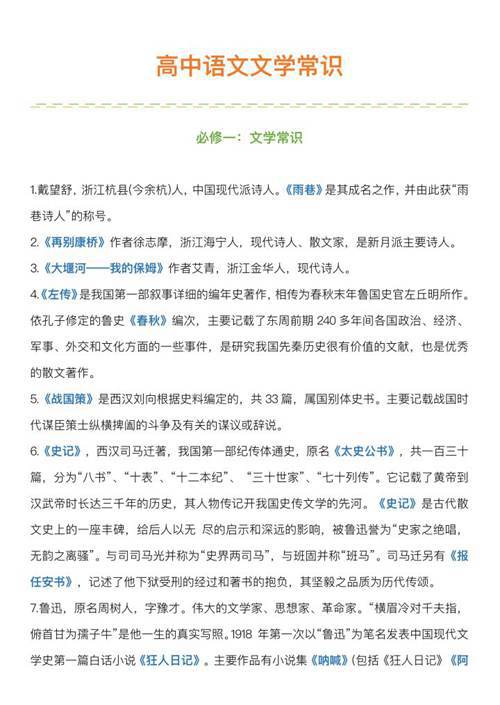 高中语文文学常识

必修一：文学常识

1.戴望舒，浙江杭县(今余杭)人，中国现代派诗人。《雨巷》是其成名之作，并由此获“雨巷诗人”的称号。

2.《再别康桥》作者徐志摩，浙江海宁人，现代诗人、散文家，是新月派主要诗人。

3.《大堰河——我的保姆》作者艾青，浙江金华人，现代诗人。

4.《左传》是我国第一部叙事详细的编年史著作，相传为春秋末年鲁国史官左丘明所作。依孔子修定的鲁史《春秋》编次，主要记载了东周前期 240 多年间各国政治、经济、军事、外交和文化方面的一些事件，是研究我国先秦历史很有价值的文献，也是优秀的散文著作。

5.《战国策》是西汉刘向根据史料编定的，共 33 篇，属国别体史书。主要记载战国时代谋臣策士纵横捭阖的斗争及有关的谋议或辞说。

6.《史记》，西汉司马迁著，我国第一部纪传体通史，原名《太史公书》，共一百三十篇，分为“八书”、“十表”、“十二本纪”、“三十世家”、“七十列传”。它记载了黄帝到汉武帝时长达三千年的历史，其人物传记开我国史传文学的先河。《史记》是古代散文史上的一座丰碑，给后人以无 尽的启示和深远的影响，被鲁迅誉为“史家之绝唱，无韵之离骚”。与司马光并称为“史界两司马”，与班固并称“班马”。司马迁另有《报任安书》，记述了他下狱受刑的经过和著书的抱负，其坚毅之品质为历代传颂。

7.鲁迅，原名周树人，字豫才。伟大的文学家、思想家、革命家。“横眉冷对千夫指，俯首甘为孺子牛”是他一生的真实写照。1918 年第一次以“鲁迅”为笔名发表中国现代文学史第一篇白话小说《狂人日记》。主要作品有小说集《呐喊》(包括《狂人日记》《阿